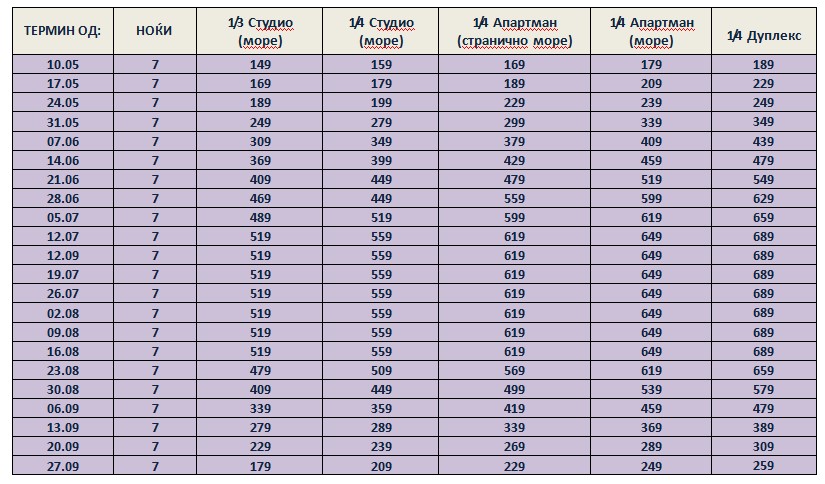 | ТЕРМИН ОД: | НОЌИ | 1/3 Студио (море) | 1/4 Студио (море) | 1/4 Апартман (странично море) | 1/4 Апартман (море) | 1/4 Дуплекс |
|---|---|---|---|---|---|---|
| 10.05 | 7 | 149 | 159 | 169 | 179 | 189 |
| 17.05 | 7 | 169 | 179 | 189 | 209 | 229 |
| 24.05 | 7 | 189 | 199 | 229 | 239 | 249 |
| 31.05 | 7 | 249 | 279 | 299 | 339 | 349 |
| 07.06 | 7 | 309 | 349 | 379 | 409 | 439 |
| 14.06 | 7 | 369 | 399 | 429 | 459 | 479 |
| 21.06 | 7 | 409 | 449 | 479 | 519 | 549 |
| 28.06 | 7 | 469 | 449 | 559 | 599 | 629 |
| 05.07 | 7 | 489 | 519 | 599 | 619 | 659 |
| 12.07 | 7 | 519 | 559 | 619 | 649 | 689 |
| 12.09 | 7 | 519 | 559 | 619 | 649 | 689 |
| 19.07 | 7 | 519 | 559 | 619 | 649 | 689 |
| 26.07 | 7 | 519 | 559 | 619 | 649 | 689 |
| 02.08 | 7 | 519 | 559 | 619 | 649 | 689 |
| 09.08 | 7 | 519 | 559 | 619 | 649 | 689 |
| 16.08 | 7 | 519 | 559 | 619 | 649 | 689 |
| 23.08 | 7 | 479 | 509 | 569 | 619 | 659 |
| 30.08 | 7 | 409 | 449 | 499 | 539 | 579 |
| 06.09 | 7 | 339 | 359 | 419 | 459 | 479 |
| 13.09 | 7 | 279 | 289 | 339 | 369 | 389 |
| 20.09 | 7 | 229 | 239 | 269 | 289 | 309 |
| 27.09 | 7 | 179 | 209 | 229 | 249 | 259 |